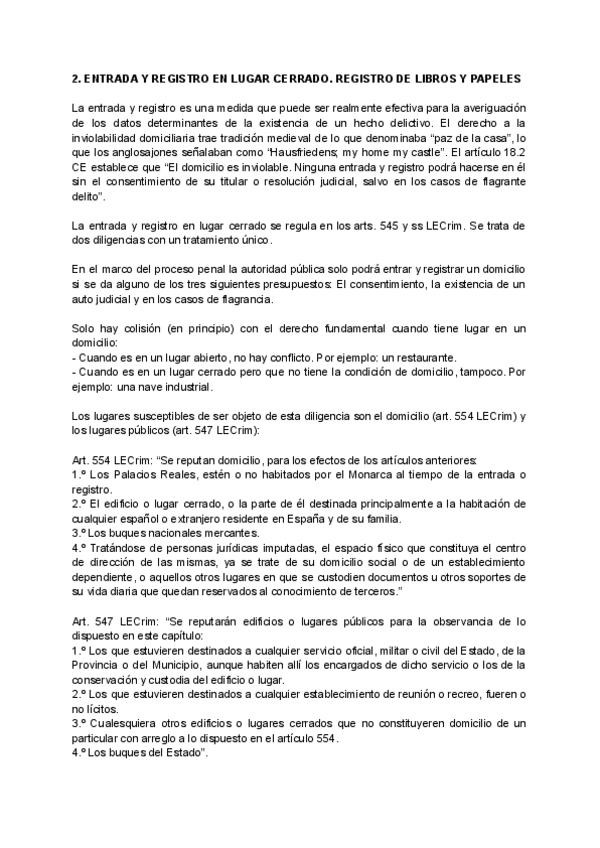 2. ENTRADA Y REGISTRO EN LUGAR CERRADO. REGISTRO DE LIBROS Y PAPELES

La entrada y registro es una medida que puede ser realmente efectiva para la averiguación de los datos determinantes de la existencia de un hecho delictivo. El derecho a la inviolabilidad domiciliaria trae tradición medieval de lo que denominaba "paz de la casa", lo que los anglosajones señalaban como "Hausfriedens; my home my castle". El artículo 18.2 CE establece que "El domicilio es inviolable. Ninguna entrada y registro podrá hacerse en él sin el consentimiento de su titular o resolución judicial, salvo en los casos de flagrante delito".

La entrada y registro en lugar cerrado se regula en los arts. 545 y ss LECrim. Se trata de dos diligencias con un tratamiento único.

En el marco del proceso penal la autoridad pública solo podrá entrar y registrar un domicilio si se da alguno de los tres siguientes presupuestos: El consentimiento, la existencia de un auto judicial y en los casos de flagrancia.

Solo hay colisión (en principio) con el derecho fundamental cuando tiene lugar en un domicilio:
- Cuando es en un lugar abierto, no hay conflicto. Por ejemplo: un restaurante.
- Cuando es en un lugar cerrado pero que no tiene la condición de domicilio, tampoco. Por ejemplo: una nave industrial.

Los lugares susceptibles de ser objeto de esta diligencia son el domicilio (art. 554 LECrim) y los lugares públicos (art. 547 LECrim):

Art. 554 LECrim: "Se reputan domicilio, para los efectos de los artículos anteriores:
1.º Los Palacios Reales, estén o no habitados por el Monarca al tiempo de la entrada o registro.
2.º El edificio o lugar cerrado, o la parte de él destinada principalmente a la habitación de cualquier español o extranjero residente en España y de su familia.
3.º Los buques nacionales mercantes.
4.º Tratándose de personas jurídicas imputadas, el espacio físico que constituya el centro de dirección de las mismas, ya se trate de su domicilio social o de un establecimiento dependiente, o aquellos otros lugares en que se custodien documentos u otros soportes de su vida diaria que quedan reservados al conocimiento de terceros."

Art. 547 LECrim: "Se reputarán edificios o lugares públicos para la observancia de lo dispuesto en este capítulo:
1.º Los que estuvieren destinados a cualquier servicio oficial, militar o civil del Estado, de la Provincia o del Municipio, aunque habiten allí los encargados de dicho servicio o los de la conservación y custodia del edificio o lugar.
2.º Los que estuvieren destinados a cualquier establecimiento de reunión o recreo, fueren o no lícitos.
3.º Cualesquiera otros edificios o lugares cerrados que no constituyeren domicilio de un particular con arreglo a lo dispuesto en el artículo 554.
4.º Los buques del Estado".